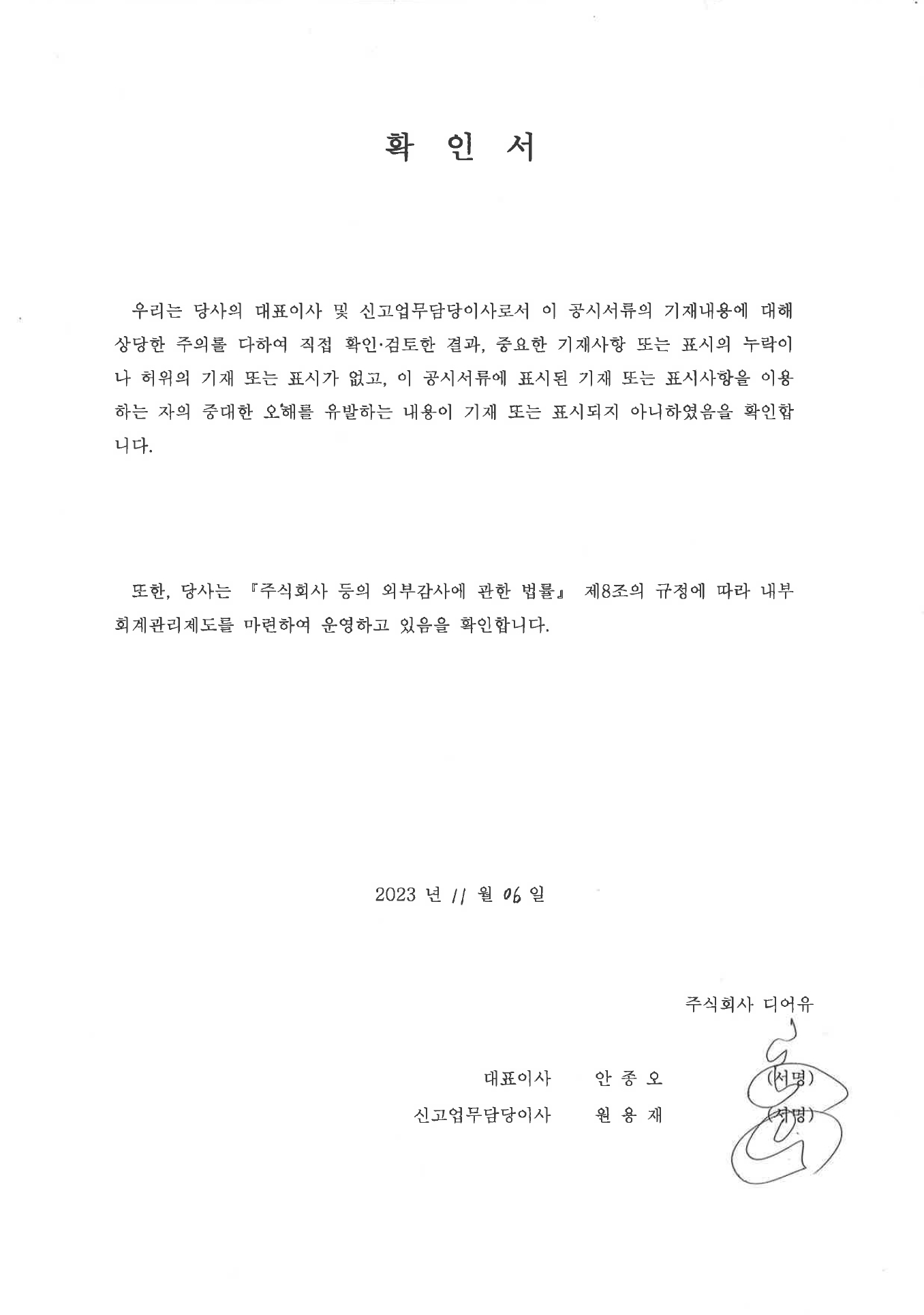 확 인 서

우리는 당사의 대표이사 및 신고업무담당이사로서 이 공시서류의 기재내용에 대해 상당한 주의를 다하여 직접 확인·검토한 결과, 중요한 기재사항 또는 표시의 누락이나 허위의 기재 또는 표시가 없고, 이 공시서류에 표시된 기재 또는 표시사항을 이용하는 자의 중대한 오해를 유발하는 내용이 기재 또는 표시되지 아니하였음을 확인합니다.

또한, 당사는 『주식회사 등의 외부감사에 관한 법률』 제8조의 규정에 따라 내부회계관리제도를 마련하여 운영하고 있음을 확인합니다.

2023 년 11 월 06 일

주식회사 디어유

대표이사 안 종 오 (서명)

신고업무담당이사 원 용 재 (서명)